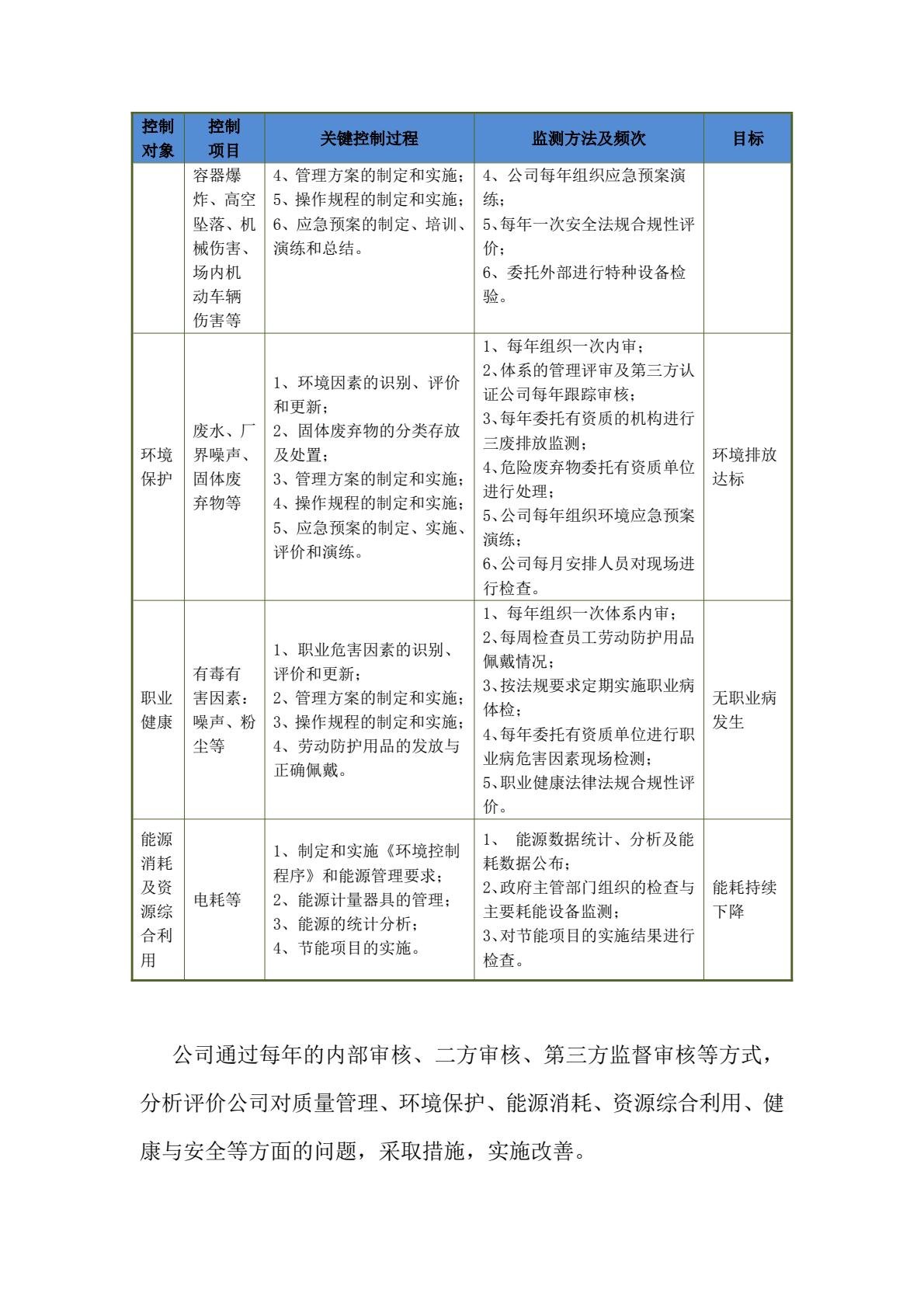 | 控制对象 | 控制项目 | 关键控制过程 | 监测方法及频次 | 目标 |
|---|---|---|---|---|
| | 容器爆炸、高空坠落、机械伤害、场内机动车辆伤害等 | 4、管理方案的制定和实施；5、操作规程的制定和实施；6、应急预案的制定、培训、演练和总结。 | 4、公司每年组织应急预案演练；5、每年一次安全法规合规性评价；6、委托外部进行特种设备检验。 | |
| 环境保护 | 废水、厂界噪声、固体废弃物等 | 1、环境因素的识别、评价和更新；2、固体废弃物的分类存放及处置；3、管理方案的制定和实施；4、操作规程的制定和实施；5、应急预案的制定、实施、评价和演练。 | 1、每年组织一次内审；2、体系的管理评审及第三方认证公司每年跟踪审核；3、每年委托有资质的机构进行三废排放监测；4、危险废弃物委托有资质单位进行处理；5、公司每年组织环境应急预案演练；6、公司每月安排人员对现场进行检查。 | 环境排放达标 |
| 职业健康 | 有毒有害因素：噪声、粉尘等 | 1、职业危害因素的识别、评价和更新；2、管理方案的制定和实施；3、操作规程的制定和实施；4、劳动防护用品的发放与正确佩戴。 | 1、每年组织一次体系内审；2、每周检查员工劳动防护用品佩戴情况；3、按法规要求定期实施职业病体检；4、每年委托有资质单位进行职业病危害因素现场检测；5、职业健康法律法规合规性评价。 | 无职业病发生 |
| 能源消耗及资源综合利用 | 电耗等 | 1、制定和实施《环境控制程序》和能源管理要求；2、能源计量器具的管理；3、能源的统计分析；4、节能项目的实施。 | 1、 能源数据统计、分析及能耗数据公布；2、政府主管部门组织的检查与主要耗能设备监测；3、对节能项目的实施结果进行检查。 | 能耗持续下降 |

公司通过每年的内部审核、二方审核、第三方监督审核等方式，分析评价公司对质量管理、环境保护、能源消耗、资源综合利用、健康与安全等方面的问题，采取措施，实施改善。